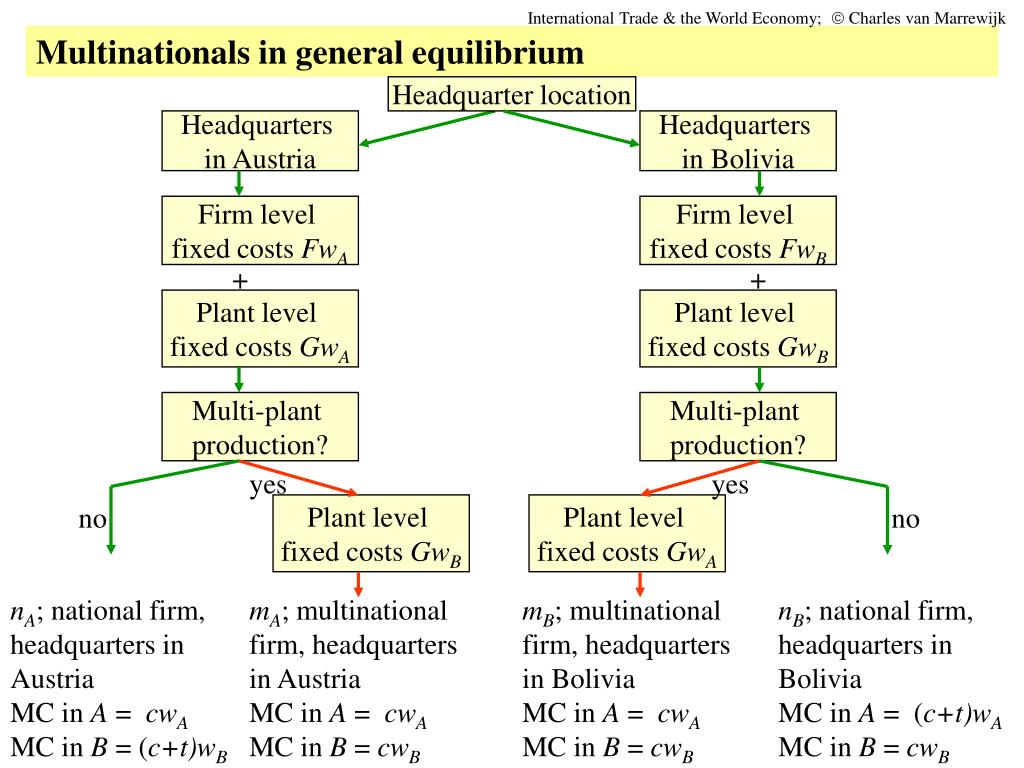 International Trade & the World Economy; © Charles van Marrewijk

Multinationals in general equilibrium

Headquarter location

Headquarters in Austria

Firm level fixed costs $Fw_A$

+

Plant level fixed costs $Gw_A$

Multi-plant production?

no

yes

Plant level fixed costs $Gw_B$

Headquarters in Bolivia

Firm level fixed costs $Fw_B$

+

Plant level fixed costs $Gw_B$

Multi-plant production?

yes

no

Plant level fixed costs $Gw_A$

$n_A$; national firm, headquarters in Austria
MC in $A$ = $cw_A$
MC in $B$ = $(c+t)w_B$

$m_A$; multinational firm, headquarters in Austria
MC in $A$ = $cw_A$
MC in $B$ = $cw_B$

$m_B$; multinational firm, headquarters in Bolivia
MC in $A$ = $cw_A$
MC in $B$ = $cw_B$

$n_B$; national firm, headquarters in Bolivia
MC in $A$ = $(c+t)w_A$
MC in $B$ = $cw_B$